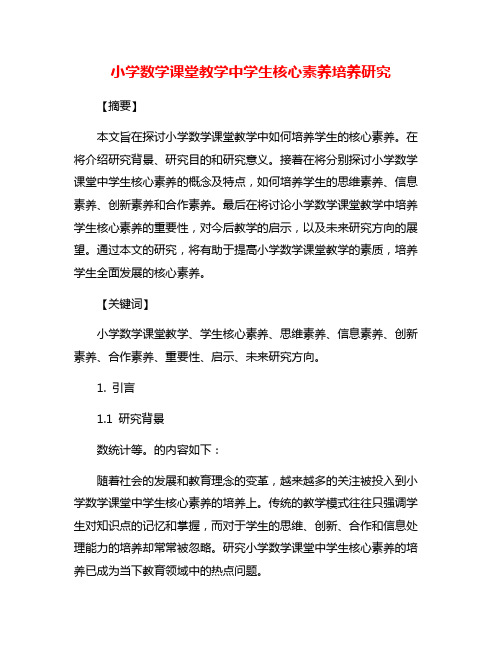 小学数学课堂教学中学生核心素养培养研究

【摘要】

本文旨在探讨小学数学课堂教学中如何培养学生的核心素养。在将介绍研究背景、研究目的和研究意义。接着在将分别探讨小学数学课堂中学生核心素养的概念及特点，如何培养学生的思维素养、信息素养、创新素养和合作素养。最后在将讨论小学数学课堂教学中培养学生核心素养的重要性，对今后教学的启示，以及未来研究方向的展望。通过本文的研究，将有助于提高小学数学课堂教学的素质，培养学生全面发展的核心素养。

【关键词】

小学数学课堂教学、学生核心素养、思维素养、信息素养、创新素养、合作素养、重要性、启示、未来研究方向。

1. 引言

1.1 研究背景

数统计等。的内容如下：

随着社会的发展和教育理念的变革，越来越多的关注被投入到小学数学课堂中学生核心素养的培养上。传统的教学模式往往只强调学生对知识点的记忆和掌握，而对于学生的思维、创新、合作和信息处理能力的培养却常常被忽略。研究小学数学课堂中学生核心素养的培养已成为当下教育领域中的热点问题。